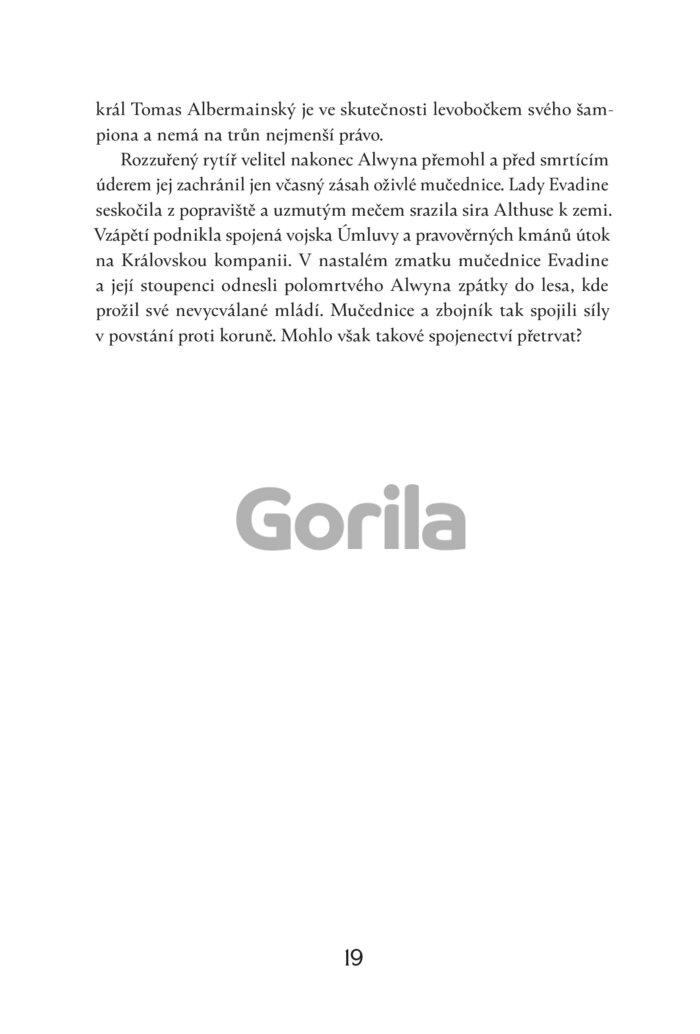 král Tomas Albermainský je ve skutečnosti levobočkem svého šampiona a nemá na trůn nejmenší právo.

Rozzuřený rytíř velitel nakonec Alwyna přemohl a před smrtícím úderem jej zachránil jen včasný zásah oživlé mučednice. Lady Evadine seskočila z popraviště a uzmutým mečem srazila sira Althuse k zemi. Vzápětí podnikla spojená vojska Úmluvy a pravověrných kmánů útok na Královskou kompanii. V nastalém zmatku mučednice Evadine a její stoupenci odnesli polomrtvého Alwyna zpátky do lesa, kde prožil své nevycválané mládí. Mučednice a zbojník tak spojili síly v povstání proti koruně. Mohlo však takové spojenectví přetrvat?

Gorila

19